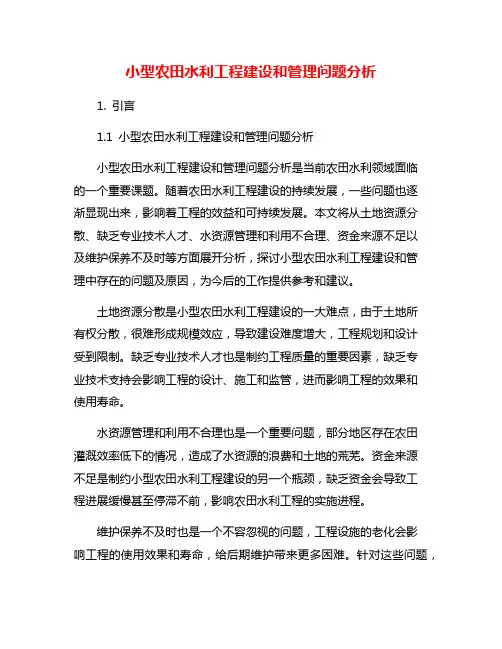 小型农田水利工程建设和管理问题分析

1. 引言

1.1 小型农田水利工程建设和管理问题分析

小型农田水利工程建设和管理问题分析是当前农田水利领域面临的一个重要课题。随着农田水利工程建设的持续发展，一些问题也逐渐显现出来，影响着工程的效益和可持续发展。本文将从土地资源分散、缺乏专业技术人才、水资源管理和利用不合理、资金来源不足以及维护保养不及时等方面展开分析，探讨小型农田水利工程建设和管理中存在的问题及原因，为今后的工作提供参考和建议。

土地资源分散是小型农田水利工程建设的一大难点，由于土地所有权分散，很难形成规模效应，导致建设难度增大，工程规划和设计受到限制。缺乏专业技术人才也是制约工程质量的重要因素，缺乏专业技术支持会影响工程的设计、施工和监管，进而影响工程的效果和使用寿命。

水资源管理和利用不合理也是一个重要问题，部分地区存在农田灌溉效率低下的情况，造成了水资源的浪费和土地的荒芜。资金来源不足是制约小型农田水利工程建设的另一个瓶颈，缺乏资金会导致工程进展缓慢甚至停滞不前，影响农田水利工程的实施进程。

维护保养不及时也是一个不容忽视的问题，工程设施的老化会影响工程的使用效果和寿命，给后期维护带来更多困难。针对这些问题，